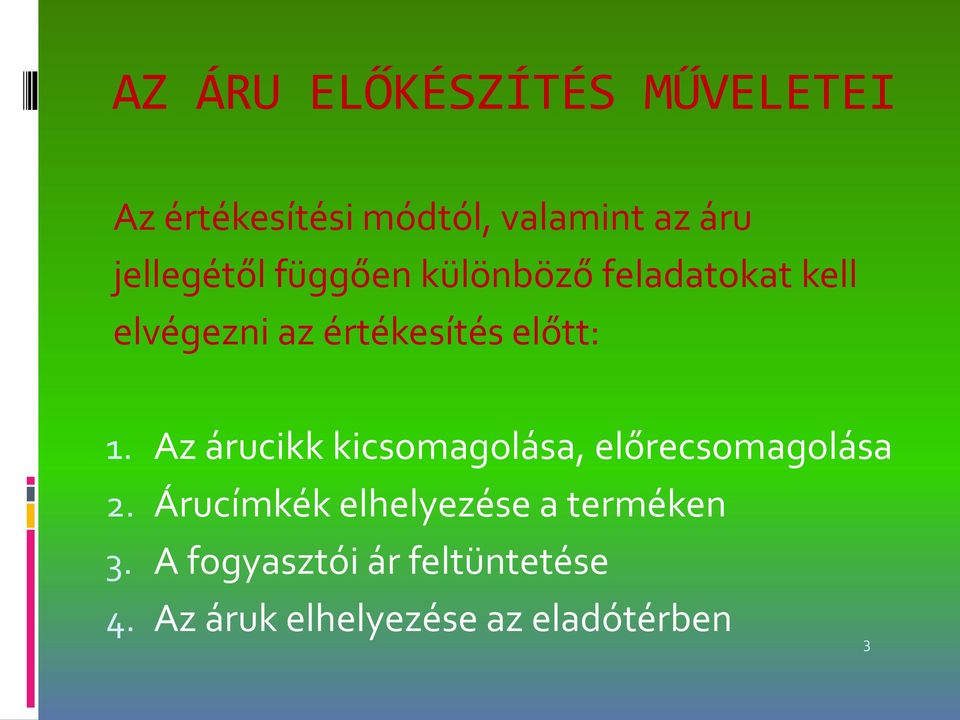 AZ ÁRU ELŐKÉSZÍTÉS MŰVELETEI

Az értékesítési módtól, valamint az áru jellegétől függően különböző feladatokat kell elvégezni az értékesítés előtt:

1. Az árucikk kicsomagolása, előrecsomagolása
2. Árucímkék elhelyezése a terméken
3. A fogyasztói ár feltüntetése
4. Az áruk elhelyezése az eladótérben

3